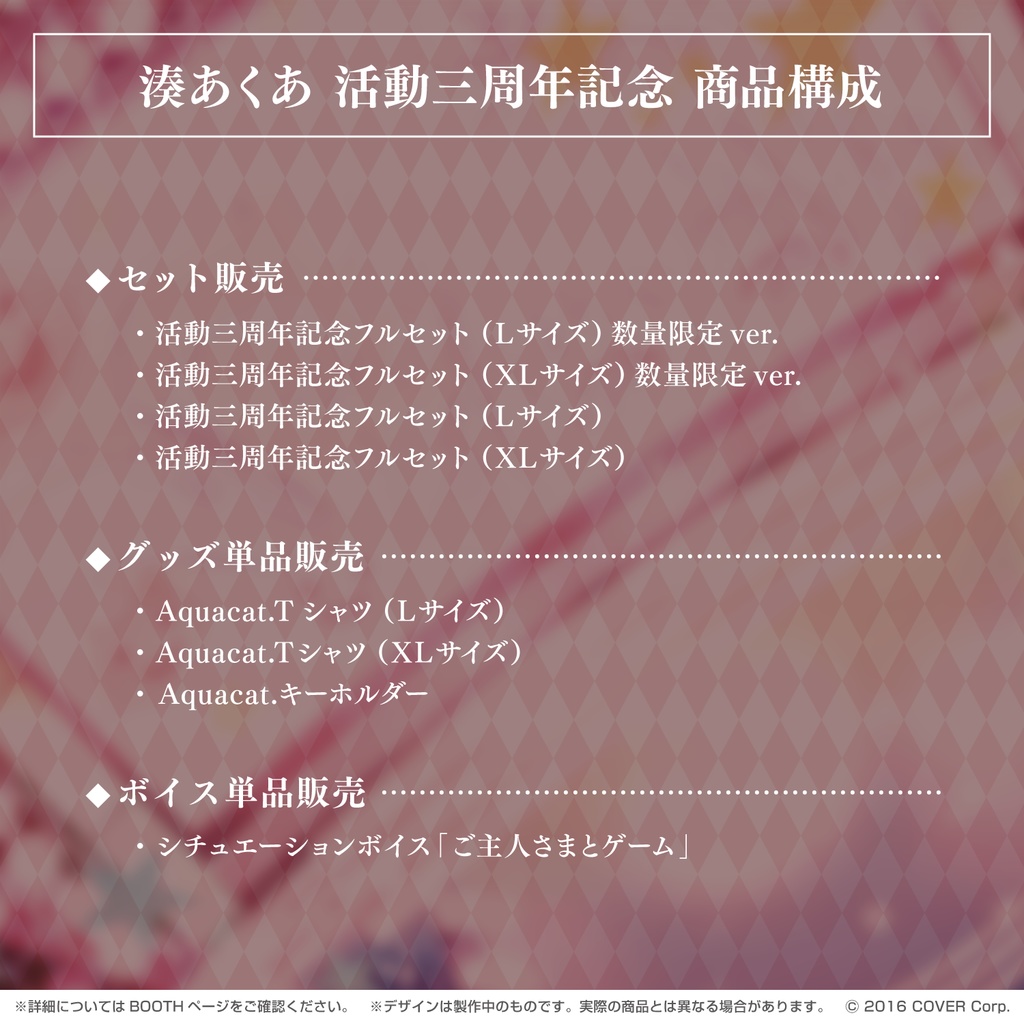 湊あくあ 活動三周年記念 商品構成

◆セット販売

・活動三周年記念フルセット（Lサイズ）数量限定 ver.
・活動三周年記念フルセット（XLサイズ）数量限定 ver.
・活動三周年記念フルセット（Lサイズ）
・活動三周年記念フルセット（XLサイズ）

◆グッズ単品販売

・Aquacat.T シャツ（Lサイズ）
・Aquacat.Tシャツ（XLサイズ）
・Aquacat.キーホルダー

◆ボイス単品販売

・シチュエーションボイス「ご主人さまとゲーム」

※詳細については BOOTH ページをご確認ください。 ※デザインは製作中のものです。実際の商品とは異なる場合があります。 © 2016 COVER Corp.